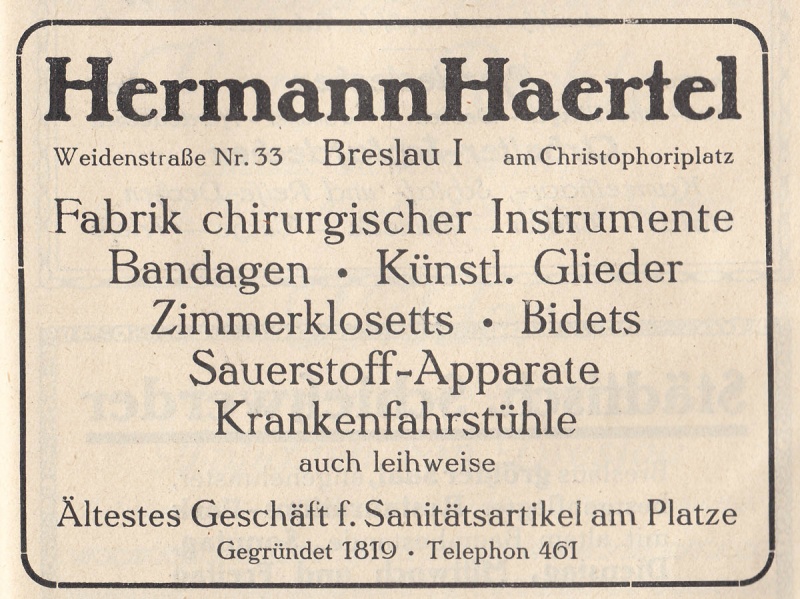 Hermann Haertel

Weidenstraße Nr. 33 Breslau I am Christophoriplatz

Fabrik chirurgischer Instrumente
Bandagen • Künstl. Glieder
Zimmerklosetts • Bidets
Sauerstoff-Apparate
Krankenfahrstühle
auch leihweise

Ältestes Geschäft f. Sanitätsartikel am Platze
Gegründet 1819 • Telephon 461